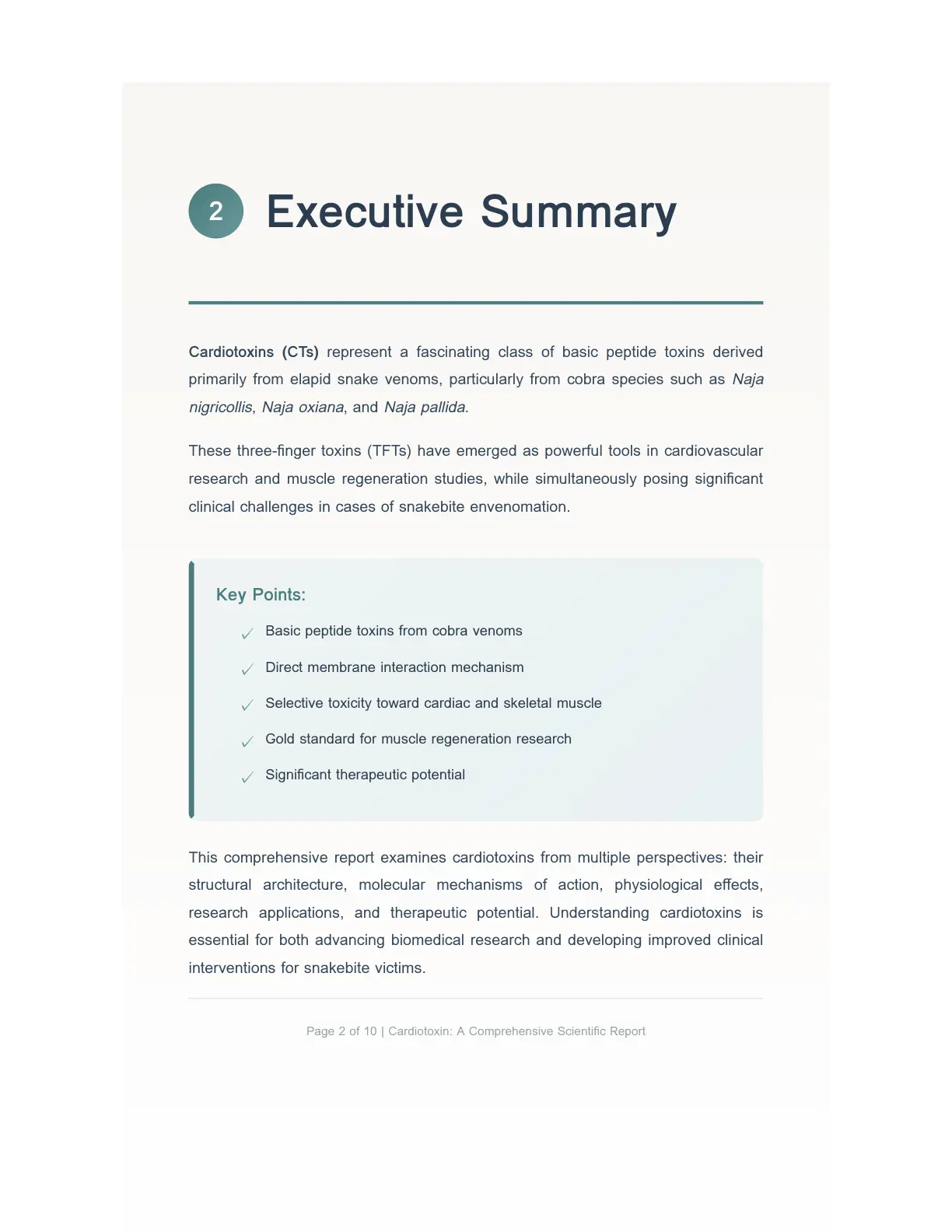 2 Executive Summary

Cardiotoxins (CTs) represent a fascinating class of basic peptide toxins derived primarily from elapid snake venoms, particularly from cobra species such as Naja nigricollis, Naja oxiana, and Naja pallida.

These three-finger toxins (TFTs) have emerged as powerful tools in cardiovascular research and muscle regeneration studies, while simultaneously posing significant clinical challenges in cases of snakebite envenomation.

Key Points:

✓ Basic peptide toxins from cobra venoms
✓ Direct membrane interaction mechanism
✓ Selective toxicity toward cardiac and skeletal muscle
✓ Gold standard for muscle regeneration research
✓ Significant therapeutic potential

This comprehensive report examines cardiotoxins from multiple perspectives: their structural architecture, molecular mechanisms of action, physiological effects, research applications, and therapeutic potential. Understanding cardiotoxins is essential for both advancing biomedical research and developing improved clinical interventions for snakebite victims.

Page 2 of 10 | Cardiotoxin: A Comprehensive Scientific Report